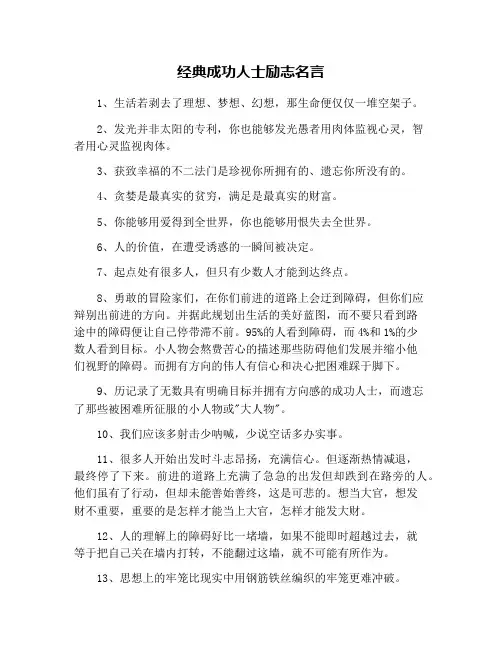 经典成功人士励志名言

1、生活若剥去了理想、梦想、幻想，那生命便仅仅一堆空架子。

2、发光并非太阳的专利，你也能够发光愚者用肉体监视心灵，智者用心灵监视肉体。

3、获致幸福的不二法门是珍视你所拥有的、遗忘你所没有的。

4、贪婪是最真实的贫穷，满足是最真实的财富。

5、你能够用爱得到全世界，你也能够用恨失去全世界。

6、人的价值，在遭受诱惑的一瞬间被决定。

7、起点处有很多人，但只有少数人才能到达终点。

8、勇敢的冒险家们，在你们前进的道路上会迂到障碍，但你们应辩别出前进的方向。并据此规划出生活的美好蓝图，而不要只看到路途中的障碍便让自己停带滞不前。95%的人看到障碍，而 4%和 1%的少数人看到目标。小人物会熬费苦心的描述那些防碍他们发展并缩小他们视野的障碍。而拥有方向的伟人有信心和决心把困难踩于脚下。

9、历记录了无数具有明确目标并拥有方向感的成功人士，而遗忘了那些被困难所征服的小人物或"大人物"。

10、我们应该多射击少呐喊，少说空话多办实事。

11、很多人开始出发时斗志昂扬，充满信心。但逐渐热情减退，最终停了下来。前进的道路上充满了急急的出发但却跌到在路旁的人。他们虽有了行动，但却未能善始善终，这是可悲的。想当大官，想发财不重要，重要的是怎样才能当上大官，怎样才能发大财。

12、人的理解上的障碍好比一堵墙，如果不能即时超越过去，就等于把自己关在墙内打转，不能翻过这墙，就不可能有所作为。

13、思想上的牢笼比现实中用钢筋铁丝编织的牢笼更难冲破。